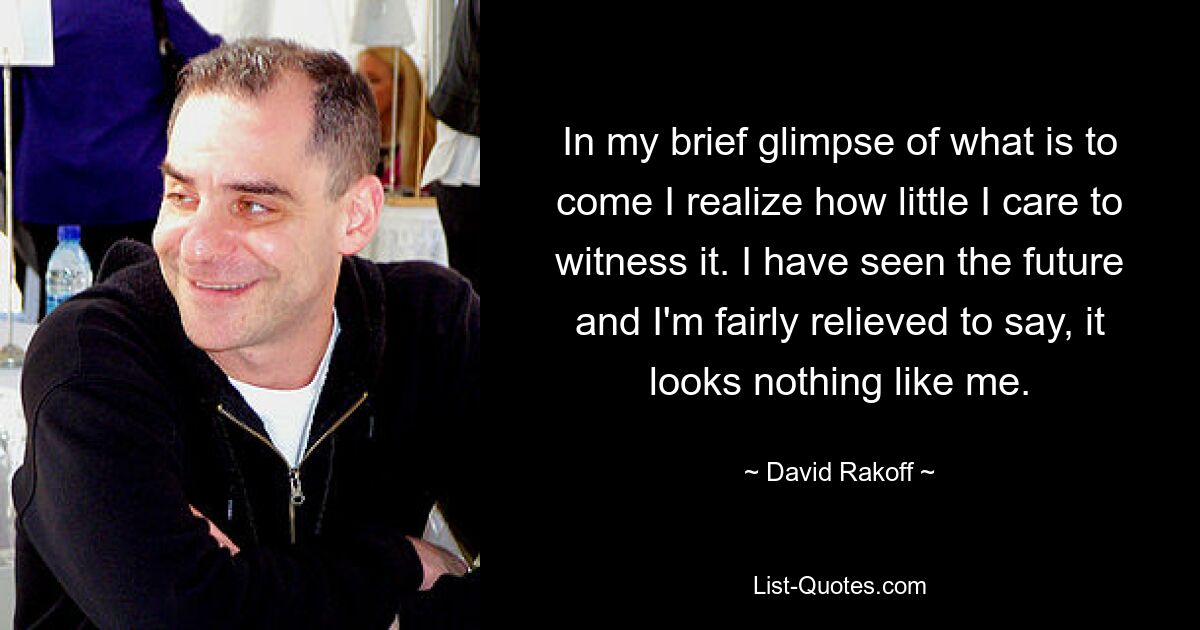 In my brief glimpse of what is to come I realize how little I care to witness it. I have seen the future and I'm fairly relieved to say, it looks nothing like me.

~ David Rakoff ~

List-Quotes.com